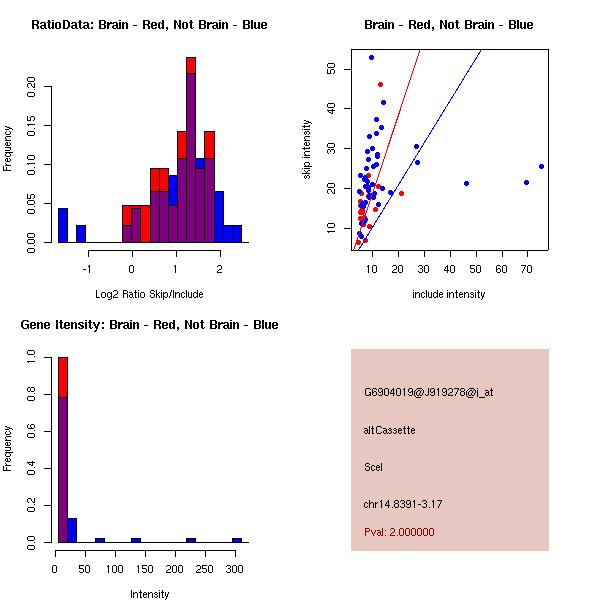 RatioData: Brain - Red, Not Brain - Blue

Frequency

0.00 0.05 0.10 0.15 0.20

-1 0 1 2

Log2 Ratio Skip/Include

Brain - Red, Not Brain - Blue

skip intensity

10 20 30 40 50

10 20 30 40 50 60 70

include intensity

Gene Itensity: Brain - Red, Not Brain - Blue

Frequency

0.0 0.2 0.4 0.6 0.8 1.0

0 50 100 150 200 250 300

Intensity

G6904019@J919278@i_at

altCassette

Scel

chr14.8391-3.17

Pval: 2.000000